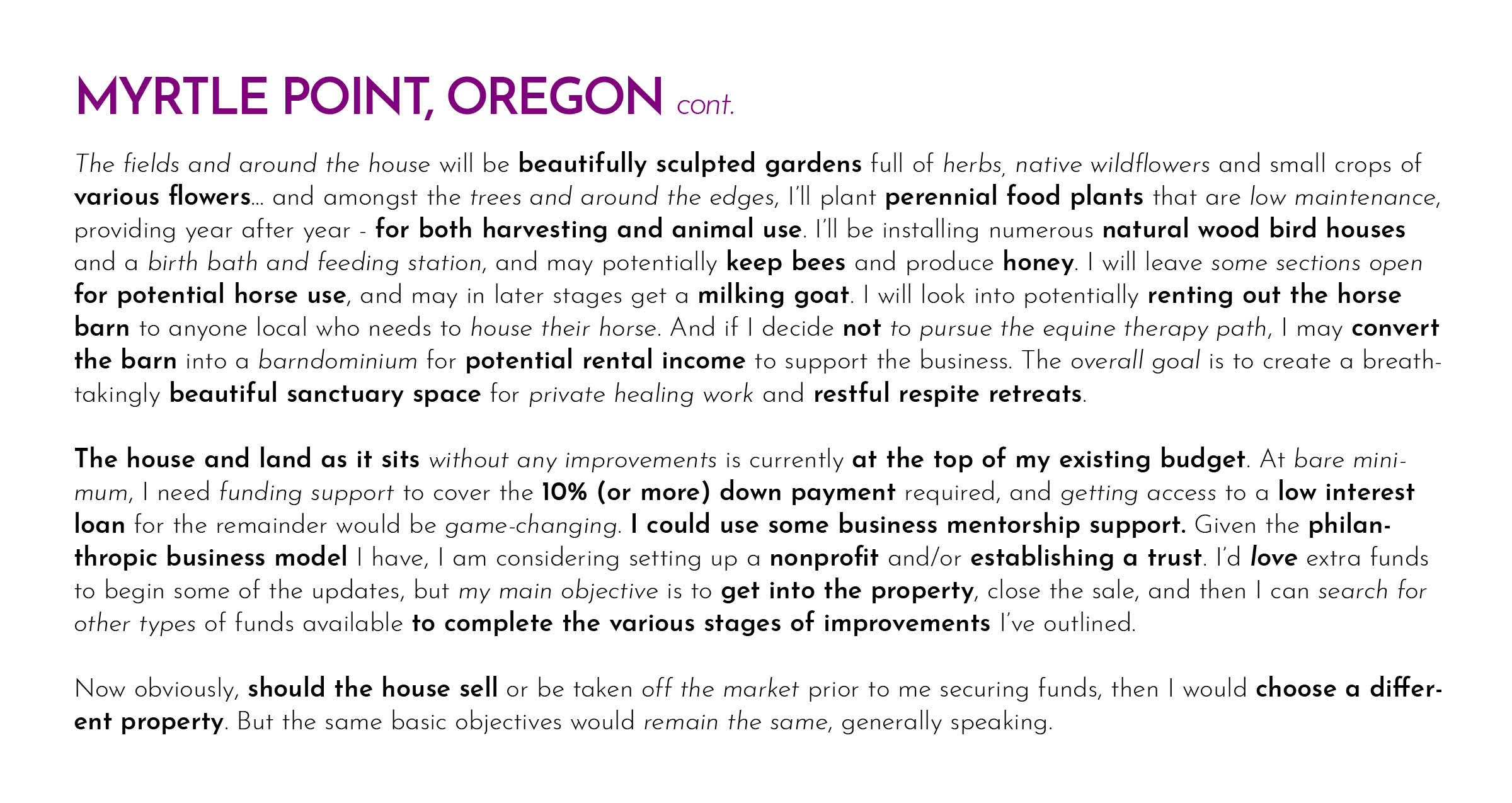 MYRTLE POINT, OREGON cont.

The fields and around the house will be beautifully sculpted gardens full of herbs, native wildflowers and small crops of various flowers... and amongst the trees and around the edges, I'll plant perennial food plants that are low maintenance, providing year after year - for both harvesting and animal use. I'll be installing numerous natural wood bird houses and a birth bath and feeding station, and may potentially keep bees and produce honey. I will leave some sections open for potential horse use, and may in later stages get a milking goat. I will look into potentially renting out the horse barn to anyone local who needs to house their horse. And if I decide not to pursue the equine therapy path, I may convert the barn into a barndominium for potential rental income to support the business. The overall goal is to create a breathtakingly beautiful sanctuary space for private healing work and restful respite retreats.

The house and land as it sits without any improvements is currently at the top of my existing budget. At bare minimum, I need funding support to cover the 10% (or more) down payment required, and getting access to a low interest loan for the remainder would be game-changing. I could use some business mentorship support. Given the philanthropic business model I have, I am considering setting up a nonprofit and/or establishing a trust. I'd love extra funds to begin some of the updates, but my main objective is to get into the property, close the sale, and then I can search for other types of funds available to complete the various stages of improvements I've outlined.

Now obviously, should the house sell or be taken off the market prior to me securing funds, then I would choose a different property. But the same basic objectives would remain the same, generally speaking.